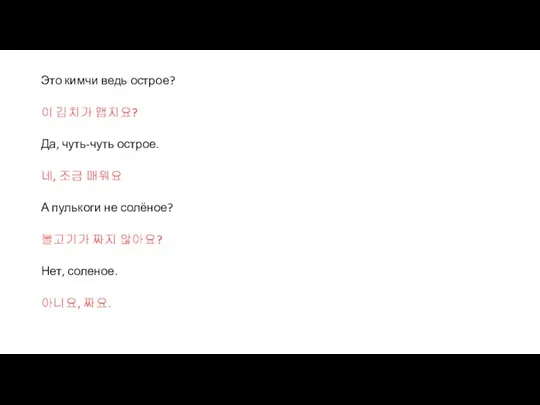 Это кимчи ведь острое?

이 김치가 맵지요?

Да, чуть-чуть острое.

네, 조금 매워요

А пулькоги не солёное?

불고기가 짜지 않아요?

Нет, соленое.

아니요, 짜요.